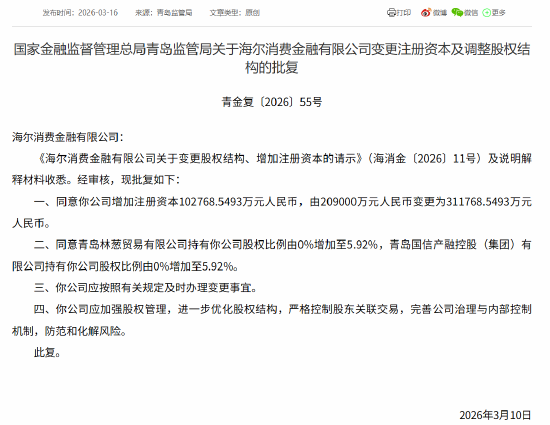 发布时间：2026-03-16　来源：青岛监管局　文章类型：原创

打印　微博　微信　更多

国家金融监督管理总局青岛监管局关于海尔消费金融有限公司变更注册资本及调整股权结构的批复

青金复〔2026〕55号

海尔消费金融有限公司：

《海尔消费金融有限公司关于变更股权结构、增加注册资本的请示》（海消金〔2026〕11号）及说明解释材料收悉。经审核，现批复如下：

一、同意你公司增加注册资本102768.5493万元人民币，由209000万元人民币变更为311768.5493万元人民币。

二、同意青岛林葱贸易有限公司持有你公司股权比例由0%增加至5.92%，青岛国信产融控股（集团）有限公司持有你公司股权比例由0%增加至5.92%。

三、你公司应按照有关规定及时办理变更事宜。

四、你公司应加强股权管理，进一步优化股权结构，严格控制股东关联交易，完善公司治理与内部控制机制，防范和化解风险。

此复。

2026年3月10日